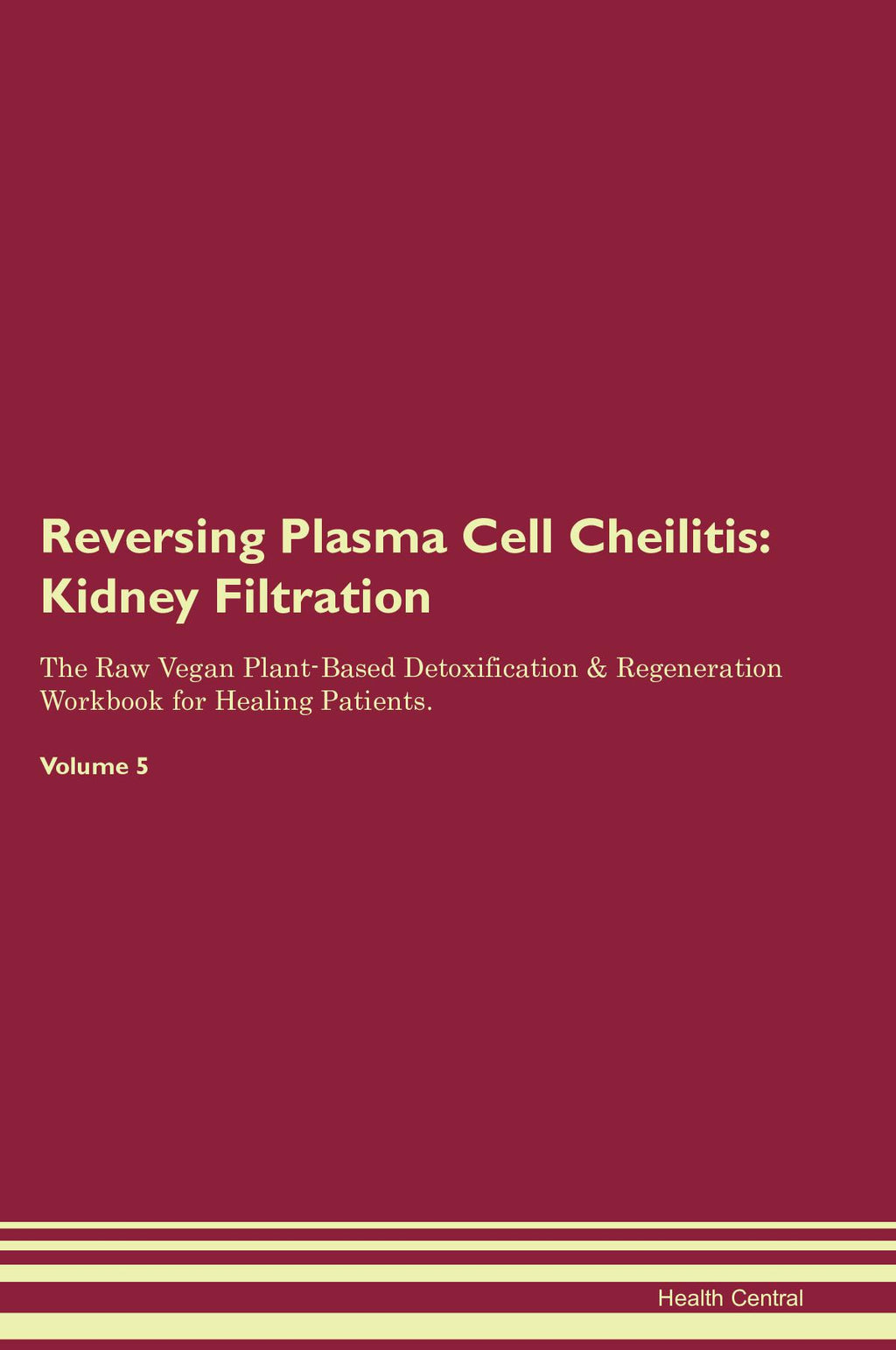 Reversing Plasma Cell Cheilitis: Kidney Filtration

The Raw Vegan Plant-Based Detoxification & Regeneration Workbook for Healing Patients.

Volume 5

Health Central